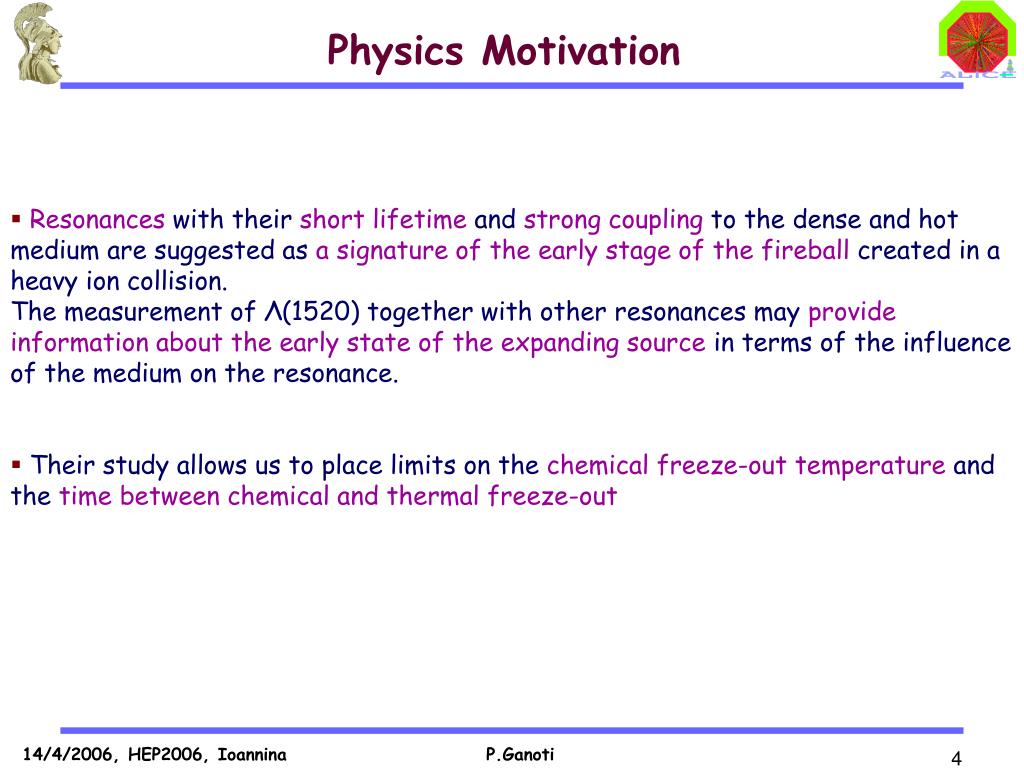 Physics Motivation

ALICE

▪ Resonances with their short lifetime and strong coupling to the dense and hot medium are suggested as a signature of the early stage of the fireball created in a heavy ion collision.
The measurement of Λ(1520) together with other resonances may provide information about the early state of the expanding source in terms of the influence of the medium on the resonance.

▪ Their study allows us to place limits on the chemical freeze-out temperature and the time between chemical and thermal freeze-out

14/4/2006, HEP2006, Ioannina

P.Ganoti

4